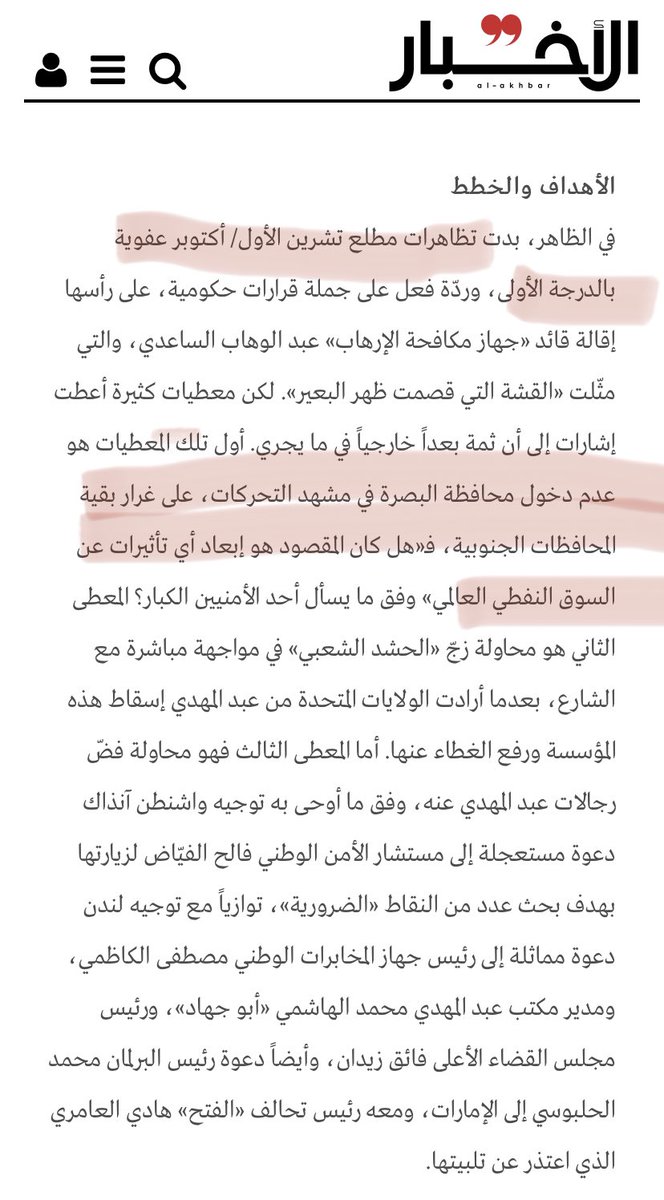 الأخبار
al-akhbar

الأهداف والخطط

في الظاهر، بدت تظاهرات مطلع تشرين الأول/ أكتوبر عفوية بالدرجة الأولى، وردّة فعل على جملة قرارات حكومية، على رأسها إقالة قائد «جهاز مكافحة الإرهاب» عبد الوهاب الساعدي، والتي مثّلت «القشة التي قصمت ظهر البعير». لكن معطيات كثيرة أعطت إشارات إلى أن ثمة بعداً خارجياً في ما يجري. أول تلك المعطيات هو عدم دخول محافظة البصرة في مشهد التحركات، على غرار بقية المحافظات الجنوبية، فـ«هل كان المقصود هو إبعاد أي تأثيرات عن السوق النفطي العالمي» وفق ما يسأل أحد الأمنيين الكبار؟ المعطى الثاني هو محاولة زجّ «الحشد الشعبي» في مواجهة مباشرة مع الشارع، بعدما أرادت الولايات المتحدة من عبد المهدي إسقاط هذه المؤسسة ورفع الغطاء عنها. أما المعطى الثالث فهو محاولة فضّ رجالات عبد المهدي عنه، وفق ما أوحى به توجيه واشنطن آنذاك دعوة مستعجلة إلى مستشار الأمن الوطني فالح الفيّاض لزيارتها بهدف بحث عدد من النقاط «الضرورية»، توازياً مع توجيه لندن دعوة مماثلة إلى رئيس جهاز المخابرات الوطني مصطفى الكاظمي، ومدير مكتب عبد المهدي محمد الهاشمي «أبو جهاد»، ورئيس مجلس القضاء الأعلى فائق زيدان، وأيضاً دعوة رئيس البرلمان محمد الحلبوسي إلى الإمارات، ومعه رئيس تحالف «الفتح» هادي العامري الذي اعتذر عن تلبيتها.